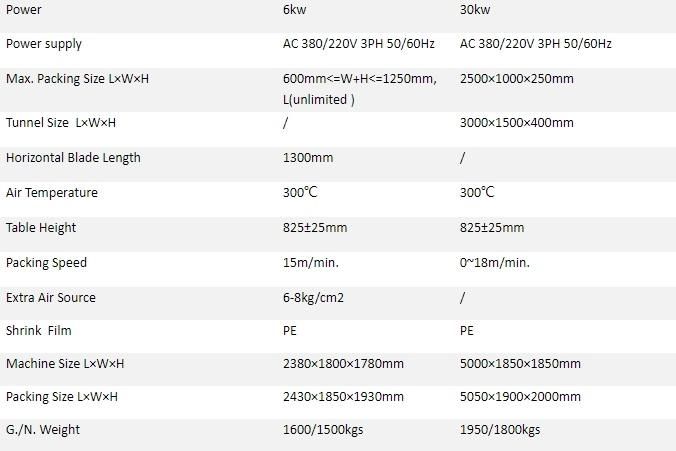 | Power | 6kw | 30kw |
|---|---|---|
| Power supply | AC 380/220V 3PH 50/60Hz | AC 380/220V 3PH 50/60Hz |
| Max. Packing Size L×W×H | 600mm<=W+H<=1250mm, L(unlimited ) | 2500×1000×250mm |
| Tunnel Size L×W×H | / | 3000×1500×400mm |
| Horizontal Blade Length | 1300mm | / |
| Air Temperature | 300℃ | 300℃ |
| Table Height | 825±25mm | 825±25mm |
| Packing Speed | 15m/min. | 0~18m/min. |
| Extra Air Source | 6-8kg/cm2 | / |
| Shrink Film | PE | PE |
| Machine Size L×W×H | 2380×1800×1780mm | 5000×1850×1850mm |
| Packing Size L×W×H | 2430×1850×1930mm | 5050×1900×2000mm |
| G./N. Weight | 1600/1500kgs | 1950/1800kgs |